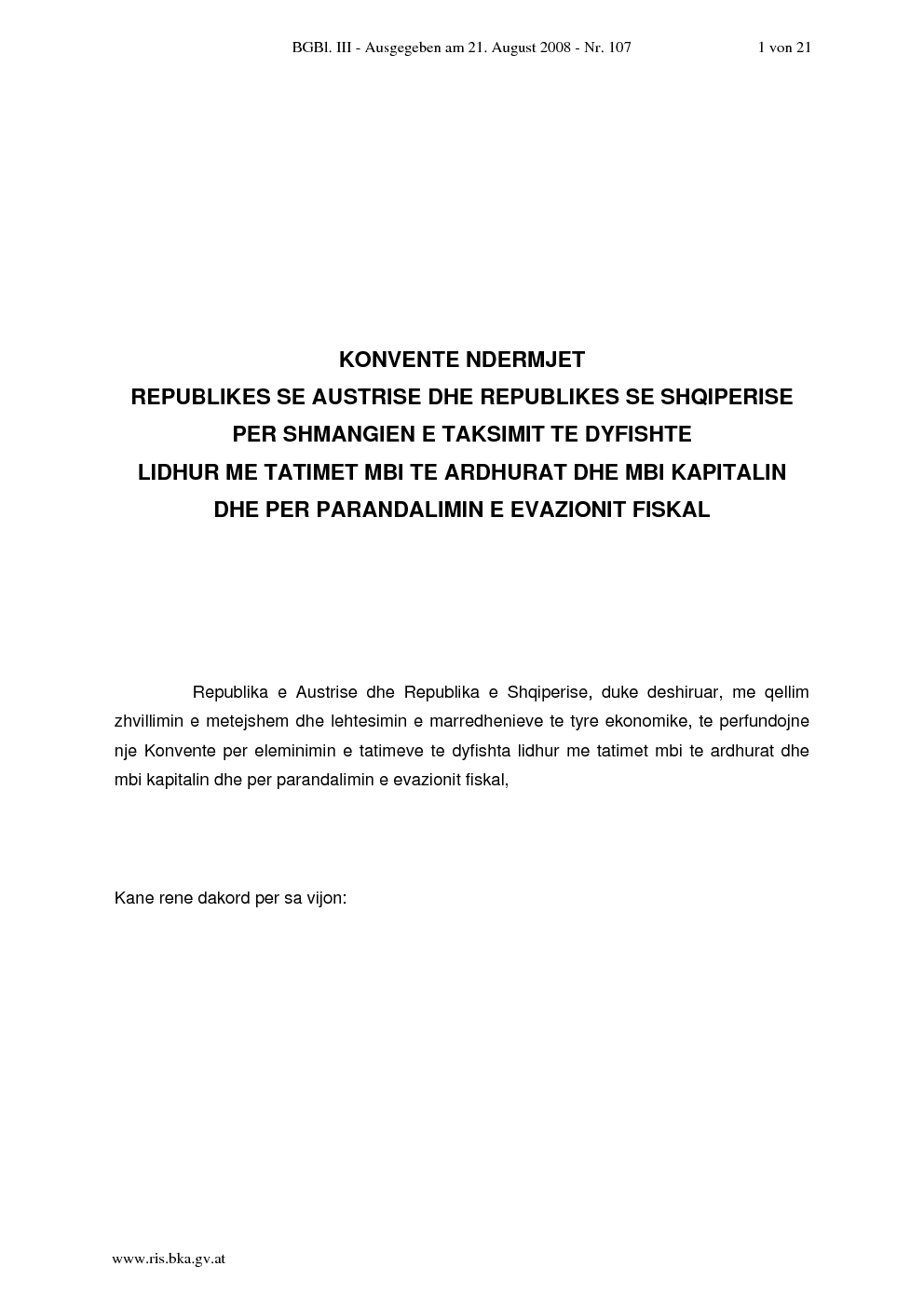 BGBl. III - Ausgegeben am 21. August 2008 - Nr. 107 1 von 21

KONVENTE NDERMJET
REPUBLIKES SE AUSTRISE DHE REPUBLIKES SE SHQIPERISE
PER SHMANGIEN E TAKSIMIT TE DYFISHTE
LIDHUR ME TATIMET MBI TE ARDHURAT DHE MBI KAPITALIN
DHE PER PARANDALIMIN E EVAZIONIT FISKAL

Republika e Austrise dhe Republika e Shqiperise, duke deshiruar, me qellim zhvillimin e metejshem dhe lehtesimin e marredhenieve te tyre ekonomike, te perfundojne nje Konvente per eleminimin e tatimeve te dyfishta lidhur me tatimet mbi te ardhurat dhe mbi kapitalin dhe per parandalimin e evazionit fiskal,

Kane rene dakord per sa vijon:

www.ris.bka.gv.at